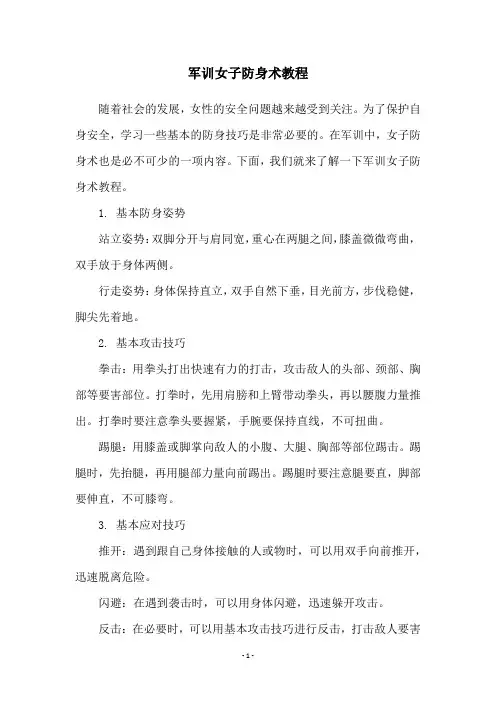 军训女子防身术教程

随着社会的发展，女性的安全问题越来越受到关注。为了保护自身安全，学习一些基本的防身技巧是非常必要的。在军训中，女子防身术也是必不可少的一项内容。下面，我们就来了解一下军训女子防身术教程。

1. 基本防身姿势

站立姿势：双脚分开与肩同宽，重心在两腿之间，膝盖微微弯曲，双手放于身体两侧。

行走姿势：身体保持直立，双手自然下垂，目光前方，步伐稳健，脚尖先着地。

2. 基本攻击技巧

拳击：用拳头打出快速有力的打击，攻击敌人的头部、颈部、胸部等要害部位。打拳时，先用肩膀和上臂带动拳头，再以腰腹力量推出。打拳时要注意拳头要握紧，手腕要保持直线，不可扭曲。

踢腿：用膝盖或脚掌向敌人的小腹、大腿、胸部等部位踢击。踢腿时，先抬腿，再用腿部力量向前踢出。踢腿时要注意腿要直，脚部要伸直，不可膝弯。

3. 基本应对技巧

推开：遇到跟自己身体接触的人或物时，可以用双手向前推开，迅速脱离危险。

闪避：在遇到袭击时，可以用身体闪避，迅速躲开攻击。

反击：在必要时，可以用基本攻击技巧进行反击，打击敌人要害

- 1 -